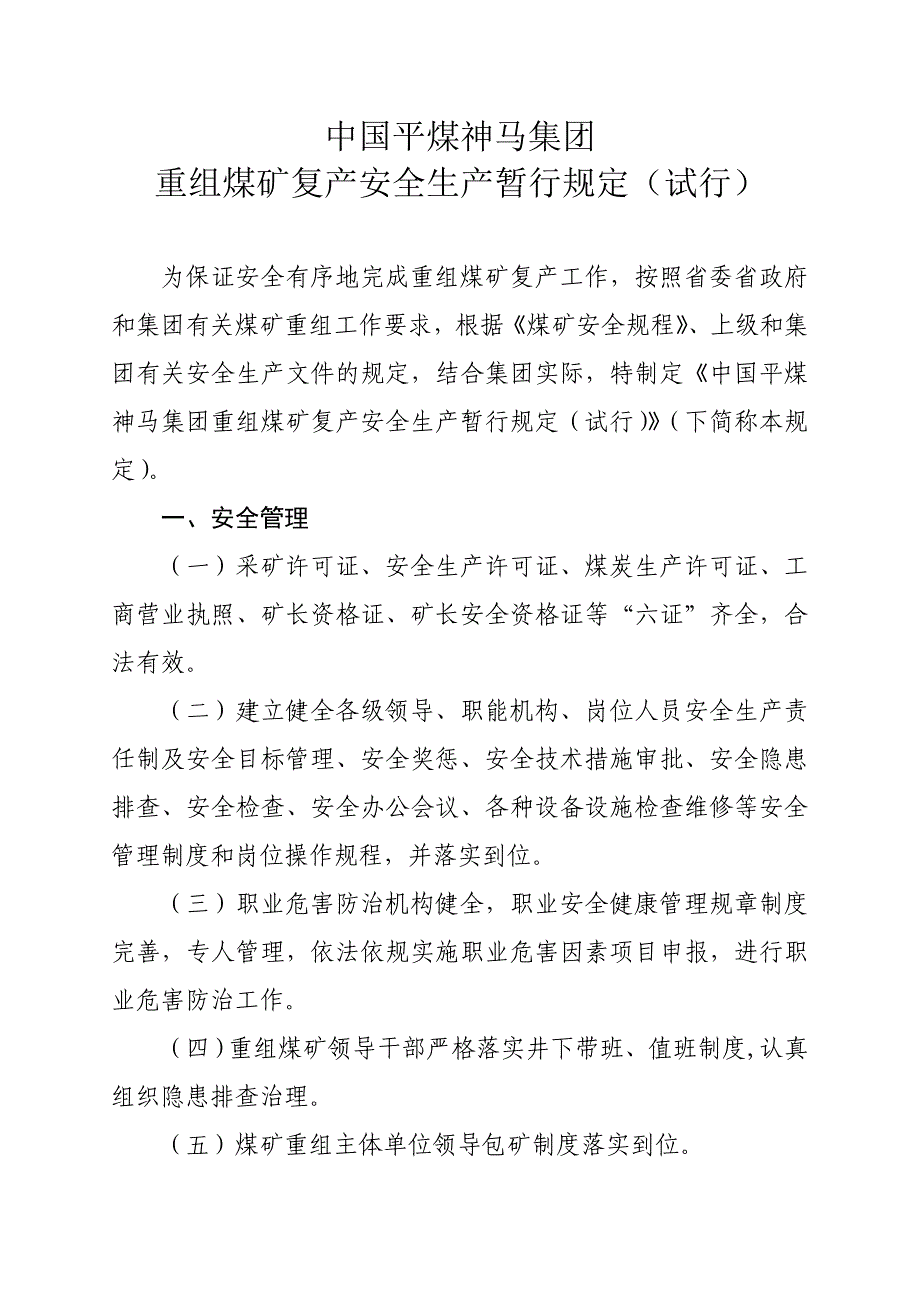 中国平煤神马集团
重组煤矿复产安全生产暂行规定（试行）

为保证安全有序地完成重组煤矿复产工作，按照省委省政府和集团有关煤矿重组工作要求，根据《煤矿安全规程》、上级和集团有关安全生产文件的规定，结合集团实际，特制定《中国平煤神马集团重组煤矿复产安全生产暂行规定（试行）》（下简称本规定）。

一、安全管理

（一）采矿许可证、安全生产许可证、煤炭生产许可证、工商营业执照、矿长资格证、矿长安全资格证等“六证”齐全，合法有效。

（二）建立健全各级领导、职能机构、岗位人员安全生产责任制及安全目标管理、安全奖惩、安全技术措施审批、安全隐患排查、安全检查、安全办公会议、各种设备设施检查维修等安全管理制度和岗位操作规程，并落实到位。

（三）职业危害防治机构健全，职业安全健康管理规章制度完善，专人管理，依法依规实施职业危害因素项目申报，进行职业危害防治工作。

（四）重组煤矿领导干部严格落实井下带班、值班制度，认真组织隐患排查治理。

（五）煤矿重组主体单位领导包矿制度落实到位。